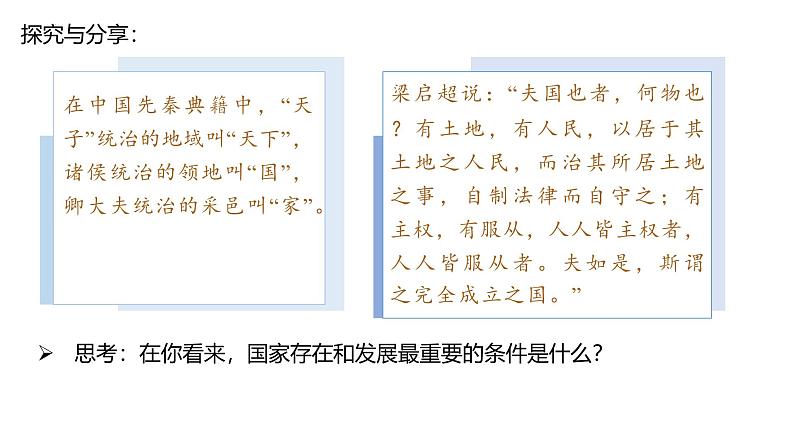 探究与分享：

在中国先秦典籍中，“天子”统治的地域叫“天下”，诸侯统治的领地叫“国”，卿大夫统治的采邑叫“家”。

梁启超说：“夫国也者，何物也？有土地，有人民，以居于其土地之人民，而治其所居土地之事，自制法律而自守之；有主权，有服从，人人皆主权者，人人皆服从者。夫如是，斯谓之完全成立之国。”

➢ 思考：在你看来，国家存在和发展最重要的条件是什么？